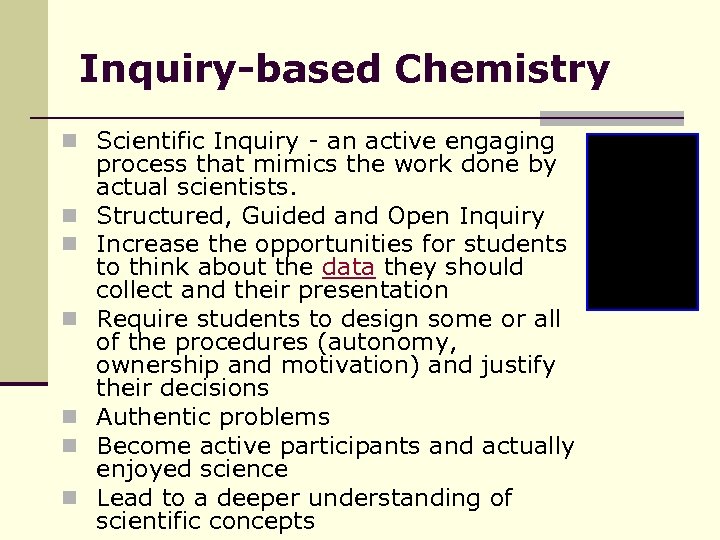 Inquiry-based Chemistry

• Scientific Inquiry - an active engaging process that mimics the work done by actual scientists.
• Structured, Guided and Open Inquiry
• Increase the opportunities for students to think about the data they should collect and their presentation
• Require students to design some or all of the procedures (autonomy, ownership and motivation) and justify their decisions
• Authentic problems
• Become active participants and actually enjoyed science
• Lead to a deeper understanding of scientific concepts